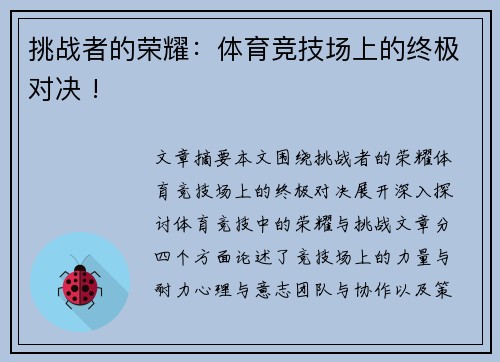 挑战者的荣耀：体育竞技场上的终极对决！

文章摘要本文围绕挑战者的荣耀体育竞技场上的终极对决展开深入探讨体育竞技中的荣耀与挑战文章分四个方面论述了竞技场上的力量与耐力心理与意志团队与协作以及策